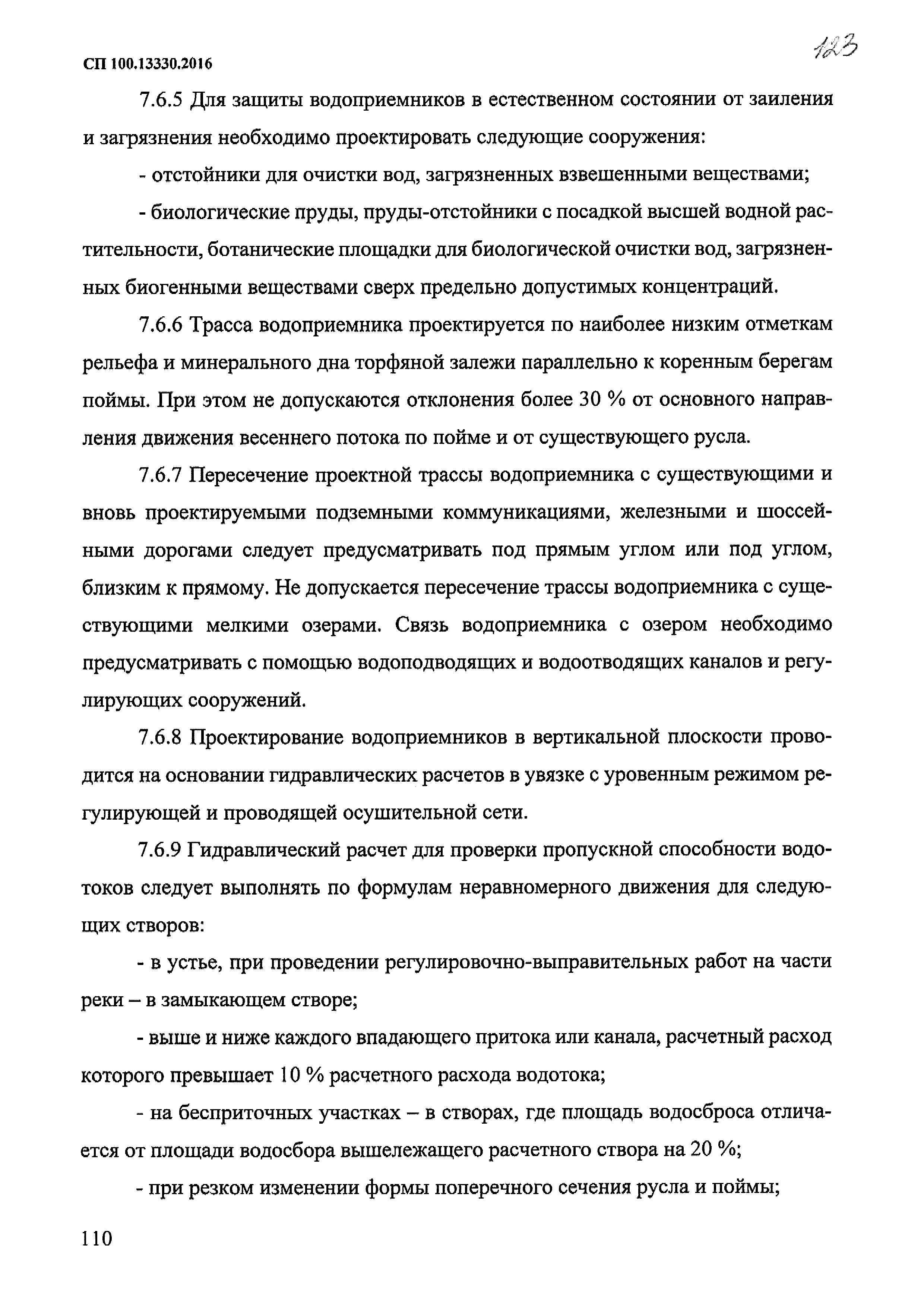 СП 100.13330.2016

123

7.6.5 Для защиты водоприемников в естественном состоянии от заиления и загрязнения необходимо проектировать следующие сооружения:

- отстойники для очистки вод, загрязненных взвешенными веществами;

- биологические пруды, пруды-отстойники с посадкой высшей водной растительности, ботанические площадки для биологической очистки вод, загрязненных биогенными веществами сверх предельно допустимых концентраций.

7.6.6 Трасса водоприемника проектируется по наиболее низким отметкам рельефа и минерального дна торфяной залежи параллельно к коренным берегам поймы. При этом не допускаются отклонения более 30 % от основного направления движения весеннего потока по пойме и от существующего русла.

7.6.7 Пересечение проектной трассы водоприемника с существующими и вновь проектируемыми подземными коммуникациями, железными и шоссейными дорогами следует предусматривать под прямым углом или под углом, близким к прямому. Не допускается пересечение трассы водоприемника с существующими мелкими озерами. Связь водоприемника с озером необходимо предусматривать с помощью водоподводящих и водоотводящих каналов и регулирующих сооружений.

7.6.8 Проектирование водоприемников в вертикальной плоскости проводится на основании гидравлических расчетов в увязке с уровенным режимом регулирующей и проводящей осушительной сети.

7.6.9 Гидравлический расчет для проверки пропускной способности водотоков следует выполнять по формулам неравномерного движения для следующих створов:

- в устье, при проведении регулировочно-выправительных работ на части реки – в замыкающем створе;

- выше и ниже каждого впадающего притока или канала, расчетный расход которого превышает 10 % расчетного расхода водотока;

- на бесприточных участках – в створах, где площадь водосброса отличается от площади водосбора вышележащего расчетного створа на 20 %;

- при резком изменении формы поперечного сечения русла и поймы;

110